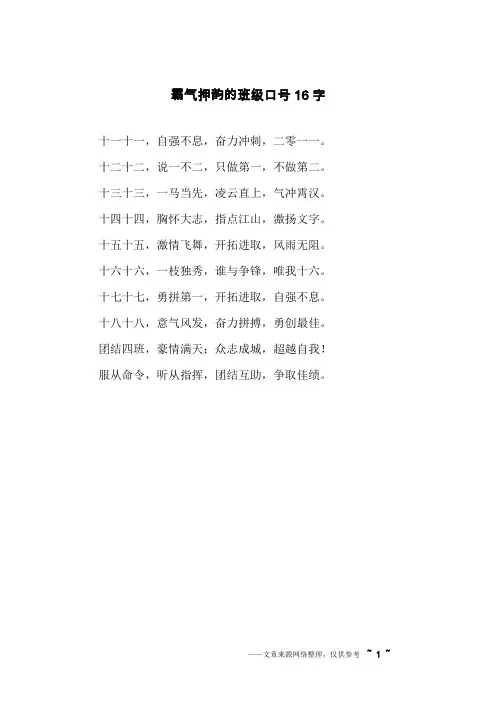 霸气押韵的班级口号16字

十一十一，自强不息，奋力冲刺，二零一一。

十二十二，说一不二，只做第一，不做第二。

十三十三，一马当先，凌云直上，气冲霄汉。

十四十四，胸怀大志，指点江山，激扬文字。

十五十五，激情飞舞，开拓进取，风雨无阻。

十六十六，一枝独秀，谁与争锋，唯我十六。

十七十七，勇拼第一，开拓进取，自强不息。

十八十八，意气风发，奋力拼搏，勇创最佳。

团结四班，豪情满天；众志成城，超越自我！

服从命令，听从指挥，团结互助，争取佳绩。

——文章来源网络整理，仅供参考 ~ 1 ~